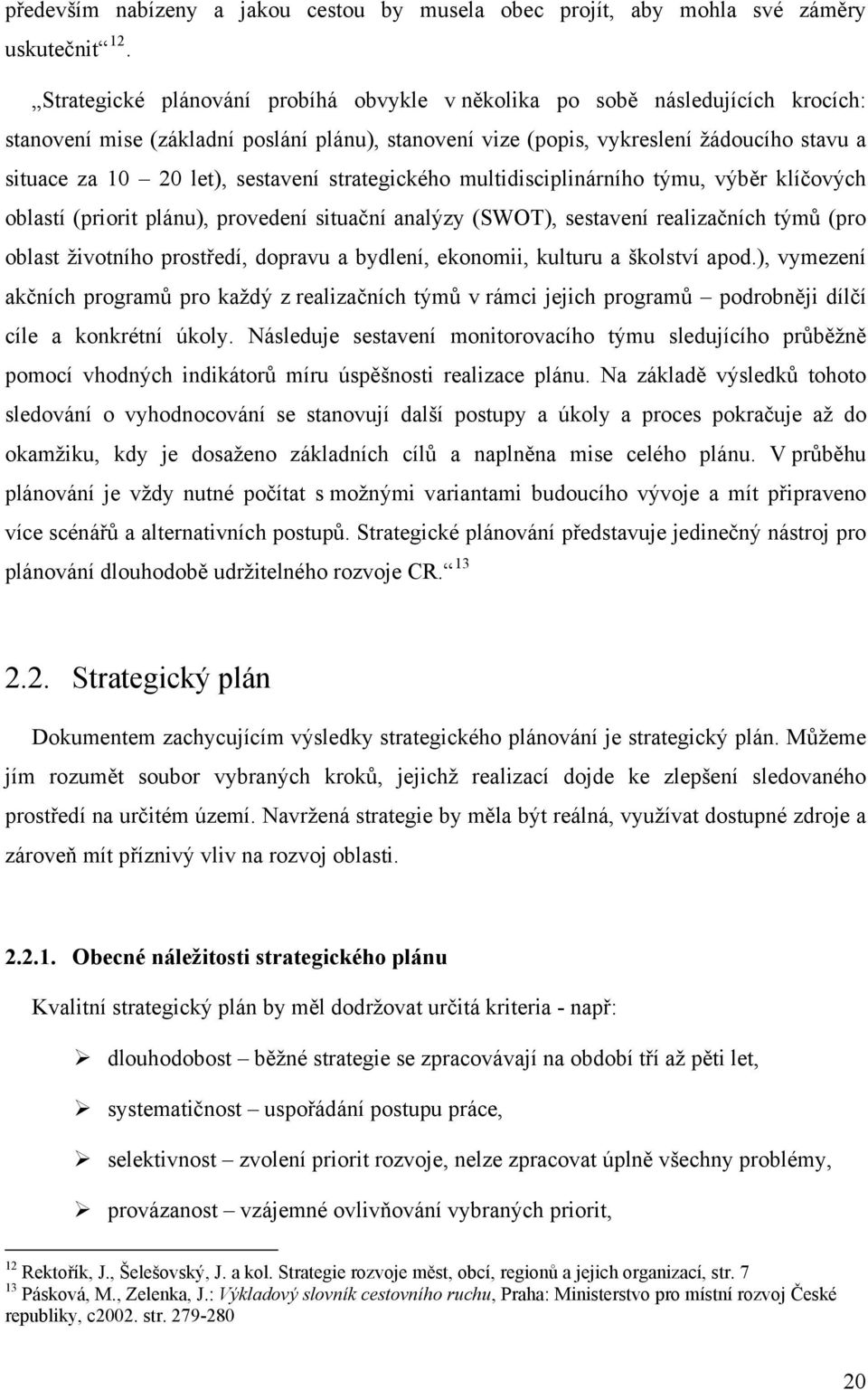 především nabízeny a jakou cestou by musela obec projít, aby mohla své záměry uskutečnit“ $^{12}$.

„Strategické plánování probíhá obvykle v několika po sobě následujících krocích: stanovení mise (základní poslání plánu), stanovení vize (popis, vykreslení žádoucího stavu a situace za 10 – 20 let), sestavení strategického multidisciplinárního týmu, výběr klíčových oblastí (priorit plánu), provedení situační analýzy (SWOT), sestavení realizačních týmů (pro oblast životního prostředí, dopravu a bydlení, ekonomii, kulturu a školství apod.), vymezení akčních programů pro každý z realizačních týmů v rámci jejich programů – podrobněji dílčí cíle a konkrétní úkoly. Následuje sestavení monitorovacího týmu sledujícího průběžně pomocí vhodných indikátorů míru úspěšnosti realizace plánu. Na základě výsledků tohoto sledování o vyhodnocování se stanovují další postupy a úkoly a proces pokračuje až do okamžiku, kdy je dosaženo základních cílů a naplněna mise celého plánu. V průběhu plánování je vždy nutné počítat s možnými variantami budoucího vývoje a mít připraveno více scénářů a alternativních postupů. Strategické plánování představuje jedinečný nástroj pro plánování dlouhodobě udržitelného rozvoje CR.“ $^{13}$

2.2. Strategický plán

Dokumentem zachycujícím výsledky strategického plánování je strategický plán. Můžeme jím rozumět soubor vybraných kroků, jejichž realizací dojde ke zlepšení sledovaného prostředí na určitém území. Navržená strategie by měla být reálná, využívat dostupné zdroje a zároveň mít příznivý vliv na rozvoj oblasti.

2.2.1. Obecné náležitosti strategického plánu

Kvalitní strategický plán by měl dodržovat určitá kriteria - např:

➢ dlouhodobost – běžné strategie se zpracovávají na období tří až pěti let,

➢ systematičnost – uspořádání postupu práce,

➢ selektivnost – zvolení priorit rozvoje, nelze zpracovat úplně všechny problémy,

➢ provázanost – vzájemné ovlivňování vybraných priorit,

$^{12}$ Rektořík, J., Šelešovský, J. a kol. Strategie rozvoje měst, obcí, regionů a jejich organizací, str. 7
$^{13}$ Pásková, M., Zelenka, J.: Výkladový slovník cestovního ruchu, Praha: Ministerstvo pro místní rozvoj České republiky, c2002. str. 279-280

20